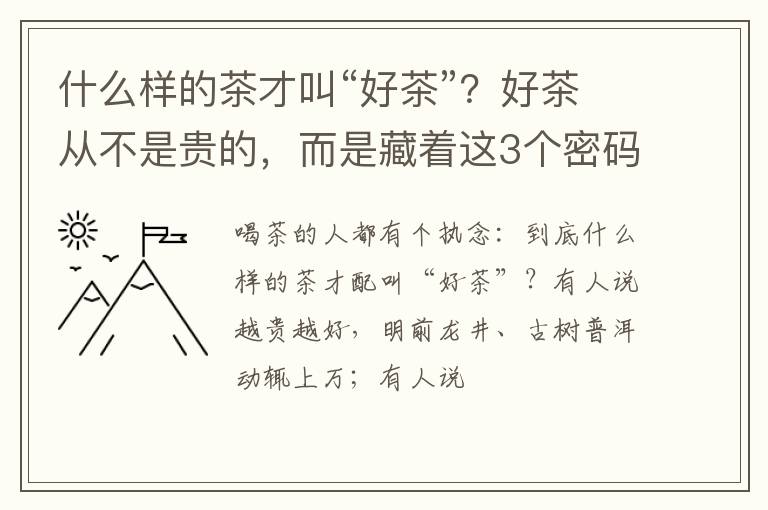 什么样的茶才叫“好茶”？好茶从不是贵的，而是藏着这3个密码

喝茶的人都有个执念：到底什么样的茶才配叫“好茶”？有人说越贵越好，明前龙井、古树普洱动辄上万；有人说